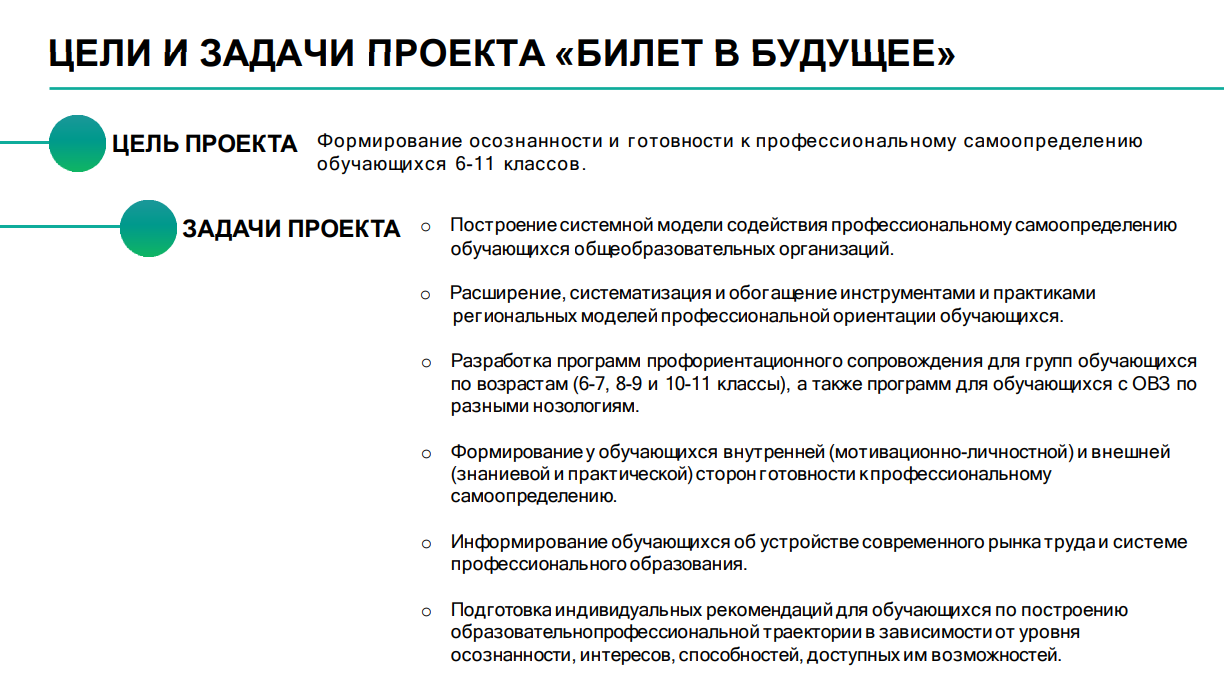 ЦЕЛИ И ЗАДАЧИ ПРОЕКТА «БИЛЕТ В БУДУЩЕЕ»

ЦЕЛЬ ПРОЕКТА Формирование осознанности и готовности к профессиональному самоопределению обучающихся 6-11 классов.

ЗАДАЧИ ПРОЕКТА

○ Построение системной модели содействия профессиональному самоопределению обучающихся общеобразовательных организаций.

○ Расширение, систематизация и обогащение инструментами и практиками региональных моделей профессиональной ориентации обучающихся.

○ Разработка программ профориентационного сопровождения для групп обучающихся по возрастам (6-7, 8-9 и 10-11 классы), а также программ для обучающихся с ОВЗ по разными нозологиям.

○ Формирование у обучающихся внутренней (мотивационно-личностной) и внешней (знаниевой и практической) сторон готовности к профессиональному самоопределению.

○ Информирование обучающихся об устройстве современного рынка труда и системе профессионального образования.

○ Подготовка индивидуальных рекомендаций для обучающихся по построению образовательнопрофессиональной траектории в зависимости от уровня осознанности, интересов, способностей, доступных им возможностей.